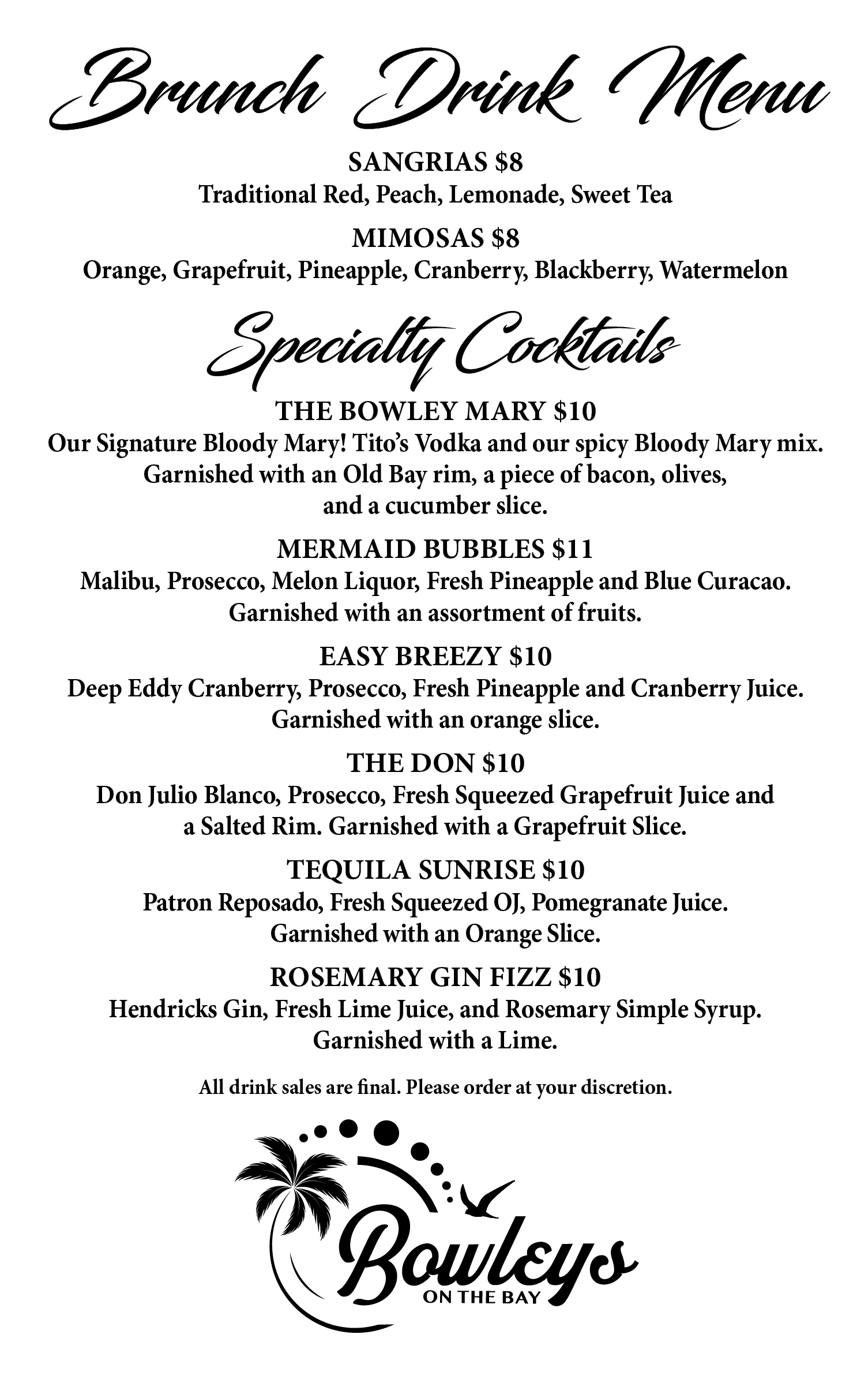 Brunch Drink Menu

SANGRIAS $8
Traditional Red, Peach, Lemonade, Sweet Tea

MIMOSAS $8
Orange, Grapefruit, Pineapple, Cranberry, Blackberry, Watermelon

Specialty Cocktails

THE BOWLEY MARY $10
Our Signature Bloody Mary! Tito's Vodka and our spicy Bloody Mary mix. Garnished with an Old Bay rim, a piece of bacon, olives, and a cucumber slice.

MERMAID BUBBLES $11
Malibu, Prosecco, Melon Liquor, Fresh Pineapple and Blue Curacao. Garnished with an assortment of fruits.

EASY BREEZY $10
Deep Eddy Cranberry, Prosecco, Fresh Pineapple and Cranberry Juice. Garnished with an orange slice.

THE DON $10
Don Julio Blanco, Prosecco, Fresh Squeezed Grapefruit Juice and a Salted Rim. Garnished with a Grapefruit Slice.

TEQUILA SUNRISE $10
Patron Reposado, Fresh Squeezed OJ, Pomegranate Juice. Garnished with an Orange Slice.

ROSEMARY GIN FIZZ $10
Hendricks Gin, Fresh Lime Juice, and Rosemary Simple Syrup. Garnished with a Lime.

All drink sales are final. Please order at your discretion.

Bowleys
ON THE BAY